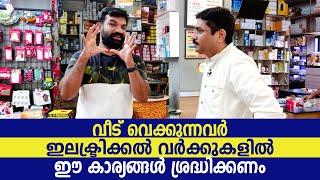 വീട് വെക്കുന്നവർ
ഇലക്ട്രിക്കൽ വർക്കുകളിൽ
ഈ കാര്യങ്ങൾ ശ്രദ്ധിക്കണം